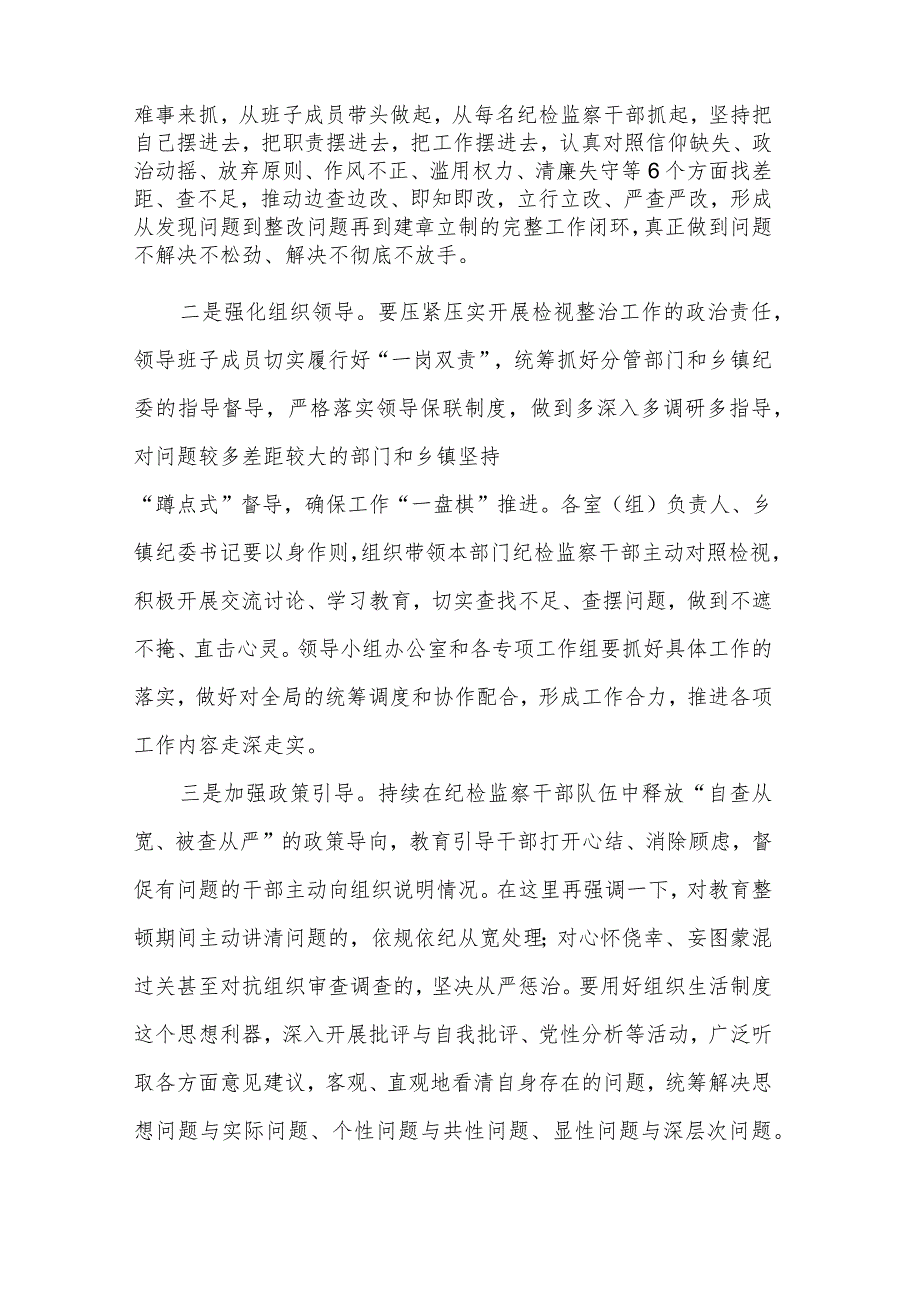 难事来抓，从班子成员带头做起，从每名纪检监察干部抓起，坚持把自己摆进去，把职责摆进去，把工作摆进去，认真对照信仰缺失、政治动摇、放弃原则、作风不正、滥用权力、清廉失守等6个方面找差距、查不足，推动边查边改、即知即改，立行立改、严查严改，形成从发现问题到整改问题再到建章立制的完整工作闭环，真正做到问题不解决不松劲、解决不彻底不放手。

二是强化组织领导。要压紧压实开展检视整治工作的政治责任，领导班子成员切实履行好“一岗双责”，统筹抓好分管部门和乡镇纪委的指导督导，严格落实领导保联制度，做到多深入多调研多指导，对问题较多差距较大的部门和乡镇坚持

“蹲点式”督导，确保工作“一盘棋”推进。各室（组）负责人、乡镇纪委书记要以身作则，组织带领本部门纪检监察干部主动对照检视，积极开展交流讨论、学习教育，切实查找不足、查摆问题，做到不遮不掩、直击心灵。领导小组办公室和各专项工作组要抓好具体工作的落实，做好对全局的统筹调度和协作配合，形成工作合力，推进各项工作内容走深走实。

三是加强政策引导。持续在纪检监察干部队伍中释放“自查从宽、被查从严”的政策导向，教育引导干部打开心结、消除顾虑，督促有问题的干部主动向组织说明情况。在这里再强调一下，对教育整顿期间主动讲清问题的，依规依纪从宽处理；对心怀侥幸、妄图蒙混过关甚至对抗组织审查调查的，坚决从严惩治。要用好组织生活制度这个思想利器，深入开展批评与自我批评、党性分析等活动，广泛听取各方面意见建议，客观、直观地看清自身存在的问题，统筹解决思想问题与实际问题、个性问题与共性问题、显性问题与深层次问题。